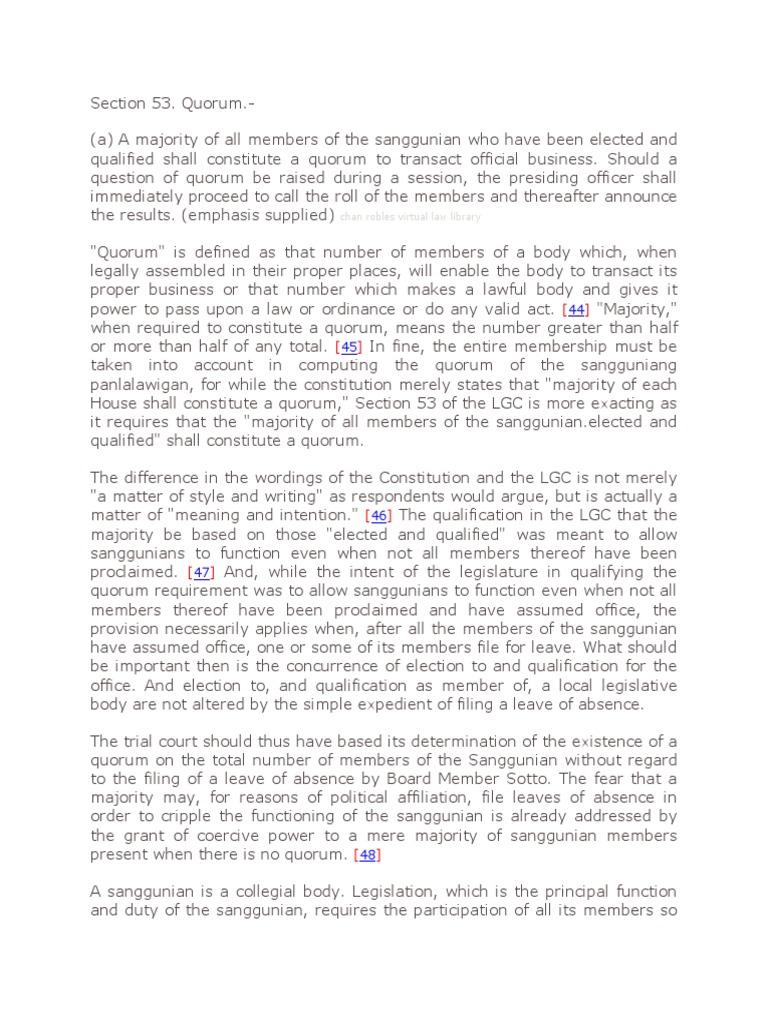 Section 53. Quorum.-

(a) A majority of all members of the sanggunian who have been elected and qualified shall constitute a quorum to transact official business. Should a question of quorum be raised during a session, the presiding officer shall immediately proceed to call the roll of the members and thereafter announce the results. (emphasis supplied) chan robles virtual law library

"Quorum" is defined as that number of members of a body which, when legally assembled in their proper places, will enable the body to transact its proper business or that number which makes a lawful body and gives it power to pass upon a law or ordinance or do any valid act. [44] "Majority," when required to constitute a quorum, means the number greater than half or more than half of any total. [45] In fine, the entire membership must be taken into account in computing the quorum of the sangguniang panlalawigan, for while the constitution merely states that "majority of each House shall constitute a quorum," Section 53 of the LGC is more exacting as it requires that the "majority of all members of the sanggunian.elected and qualified" shall constitute a quorum.

The difference in the wordings of the Constitution and the LGC is not merely "a matter of style and writing" as respondents would argue, but is actually a matter of "meaning and intention." [46] The qualification in the LGC that the majority be based on those "elected and qualified" was meant to allow sanggunians to function even when not all members thereof have been proclaimed. [47] And, while the intent of the legislature in qualifying the quorum requirement was to allow sanggunians to function even when not all members thereof have been proclaimed and have assumed office, the provision necessarily applies when, after all the members of the sanggunian have assumed office, one or some of its members file for leave. What should be important then is the concurrence of election to and qualification for the office. And election to, and qualification as member of, a local legislative body are not altered by the simple expedient of filing a leave of absence.

The trial court should thus have based its determination of the existence of a quorum on the total number of members of the Sanggunian without regard to the filing of a leave of absence by Board Member Sotto. The fear that a majority may, for reasons of political affiliation, file leaves of absence in order to cripple the functioning of the sanggunian is already addressed by the grant of coercive power to a mere majority of sanggunian members present when there is no quorum. [48]

A sanggunian is a collegial body. Legislation, which is the principal function and duty of the sanggunian, requires the participation of all its members so